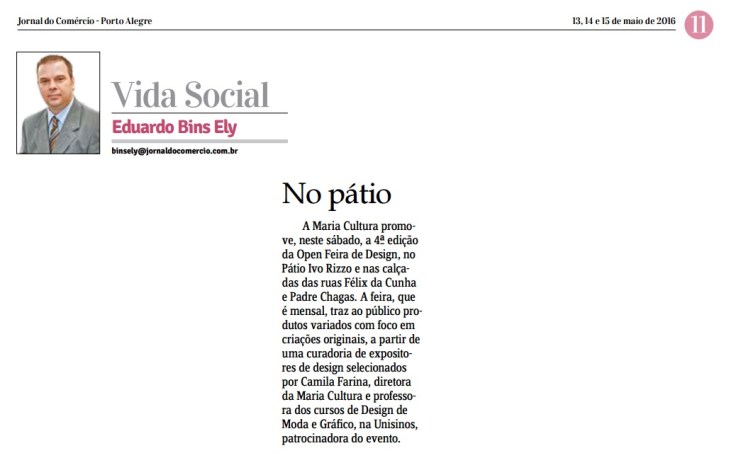 Jornal do Comércio - Porto Alegre

13, 14 e 15 de maio de 2016

11

Vida Social
Eduardo Bins Ely
binsely@jornaldocomercio.com.br

No pátio

A Maria Cultura promove, neste sábado, a 4ª edição da Open Feira de Design, no Pátio Ivo Rizzo e nas calçadas das ruas Félix da Cunha e Padre Chagas. A feira, que é mensal, traz ao público produtos variados com foco em criações originais, a partir de uma curadoria de expositores de design selecionados por Camila Farina, diretora da Maria Cultura e professora dos cursos de Design de Moda e Gráfico, na Unisinos, patrocinadora do evento.